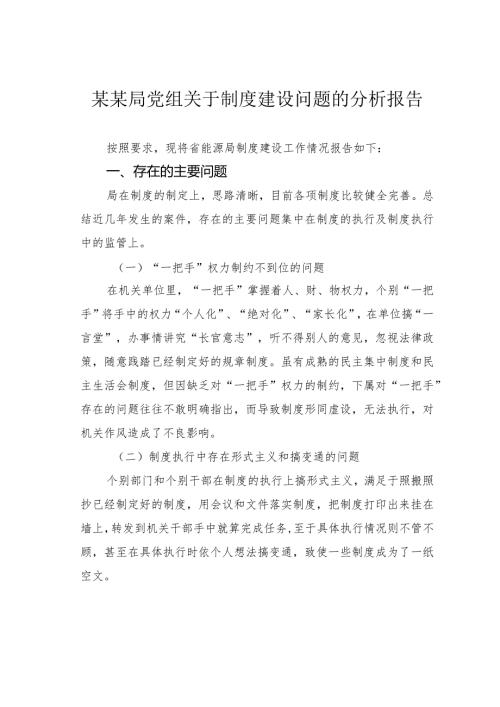 某某局党组关于制度建设问题的分析报告

按照要求，现将省能源局制度建设工作情况报告如下：

一、存在的主要问题

局在制度的制定上，思路清晰，目前各项制度比较健全完善。总结近几年发生的案件，存在的主要问题集中在制度的执行及制度执行中的监管上。

（一）“一把手”权力制约不到位的问题

在机关单位里，“一把手”掌握着人、财、物权力，个别“一把手”将手中的权力“个人化”、“绝对化”、“家长化”，在单位搞“一言堂”，办事情讲究“长官意志”，听不得别人的意见，忽视法律政策，随意践踏已经制定好的规章制度。虽有成熟的民主集中制度和民主生活会制度，但因缺乏对“一把手”权力的制约，下属对“一把手”存在的问题往往不敢明确指出，而导致制度形同虚设，无法执行，对机关作风造成了不良影响。

（二）制度执行中存在形式主义和搞变通的问题

个别部门和个别干部在制度的执行上搞形式主义，满足于照搬照抄已经制定好的制度，用会议和文件落实制度，把制度打印出来挂在墙上，转发到机关干部手中就算完成任务，至于具体执行情况则不管不顾，甚至在具体执行时依个人想法搞变通，致使一些制度成为了一纸空文。